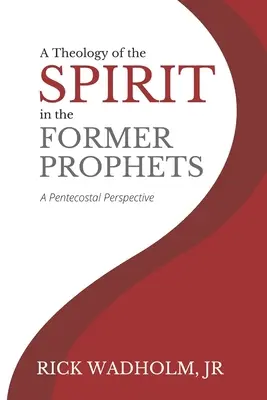 A Theology of the
SPIRIT
in the
FORMER
PROPHETS

A Pentecostal Perspective

RICK WADHOLM, JR